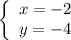 $\begin{cases} x = -2 \\ y = -4 \end{cases}$